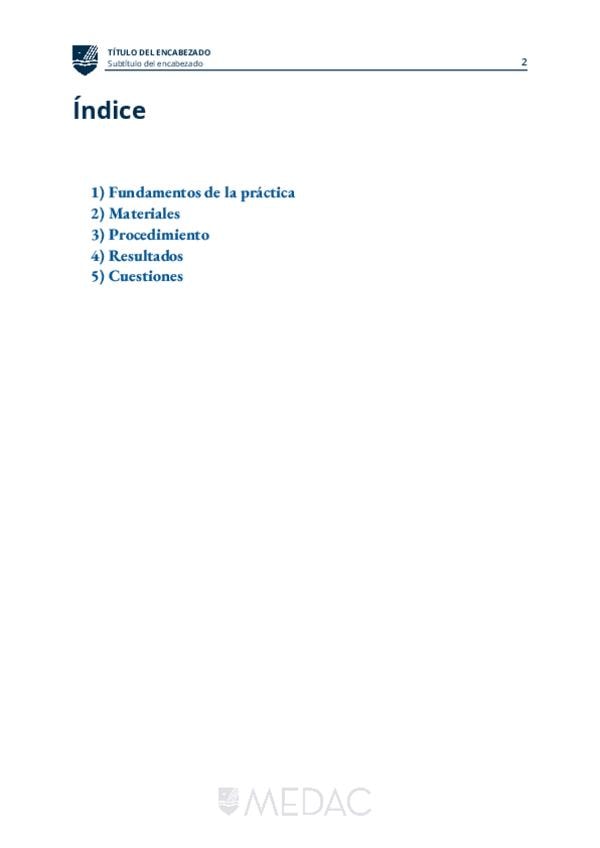 TÍTULO DEL ENCABEZADO
Subtítulo del encabezado

2

Índice

1) Fundamentos de la práctica
2) Materiales
3) Procedimiento
4) Resultados
5) Cuestiones

MEDAC